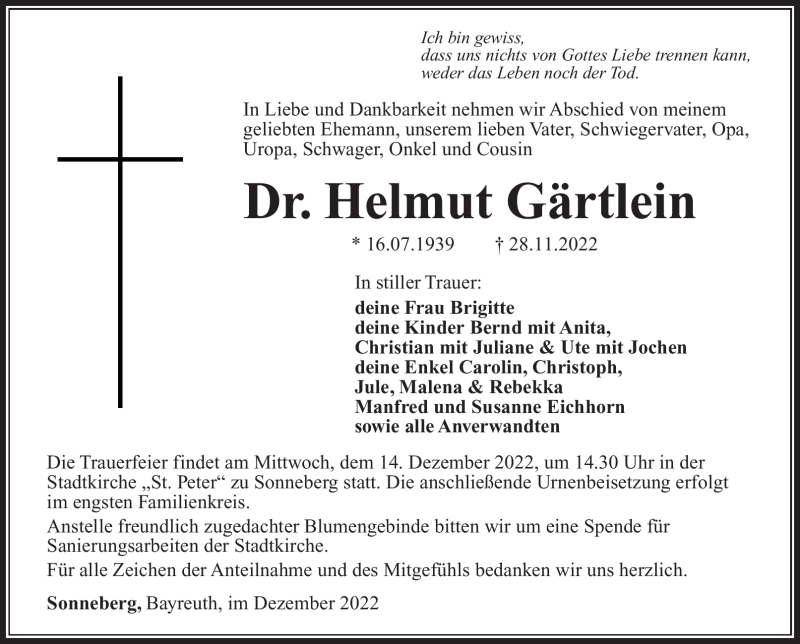 Ich bin gewiss,
dass uns nichts von Gottes Liebe trennen kann,
weder das Leben noch der Tod.

In Liebe und Dankbarkeit nehmen wir Abschied von meinem geliebten Ehemann, unserem lieben Vater, Schwiegervater, Opa, Uropa, Schwager, Onkel und Cousin

Dr. Helmut Gärtlein

* 16.07.1939 † 28.11.2022

In stiller Trauer:
deine Frau Brigitte
deine Kinder Bernd mit Anita,
Christian mit Juliane & Ute mit Jochen
deine Enkel Carolin, Christoph,
Jule, Malena & Rebekka
Manfred und Susanne Eichhorn
sowie alle Anverwandten

Die Trauerfeier findet am Mittwoch, dem 14. Dezember 2022, um 14.30 Uhr in der Stadtkirche „St. Peter“ zu Sonneberg statt. Die anschließende Urnenbeisetzung erfolgt im engsten Familienkreis.

Anstelle freundlich zugedachter Blumengebinde bitten wir um eine Spende für Sanierungsarbeiten der Stadtkirche.

Für alle Zeichen der Anteilnahme und des Mitgefühls bedanken wir uns herzlich.

Sonneberg, Bayreuth, im Dezember 2022